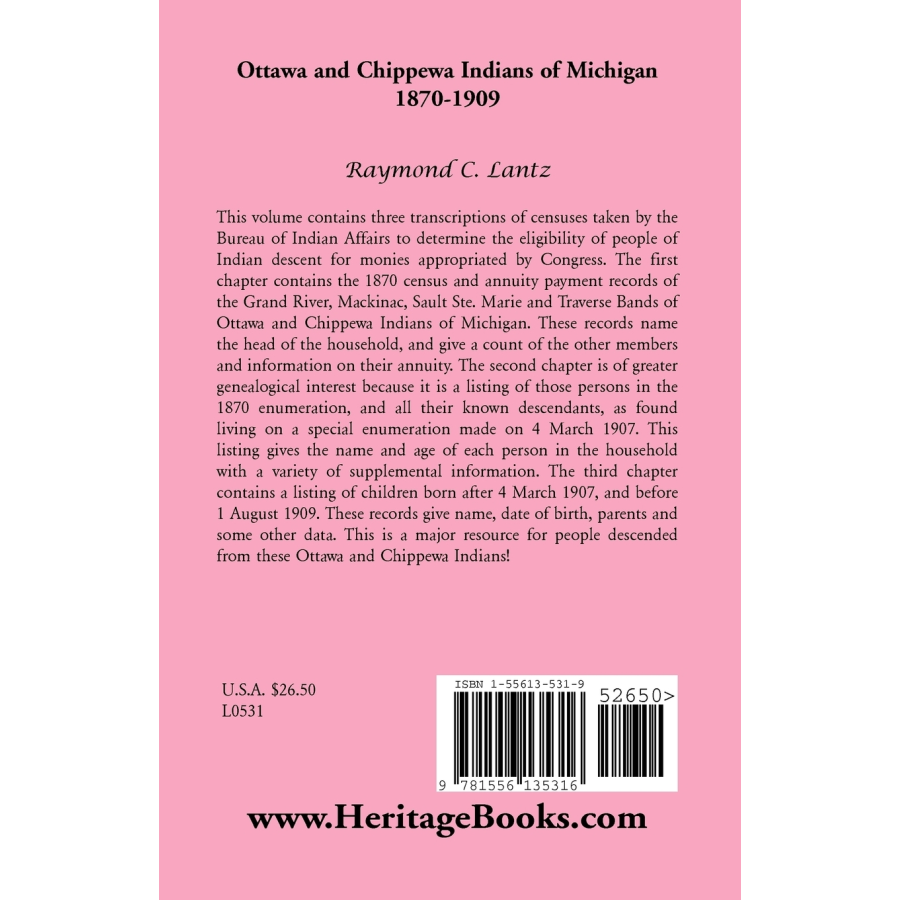 Ottawa and Chippewa Indians of Michigan
1870-1909

Raymond C. Lantz

This volume contains three transcriptions of censuses taken by the Bureau of Indian Affairs to determine the eligibility of people of Indian descent for monies appropriated by Congress. The first chapter contains the 1870 census and annuity payment records of the Grand River, Mackinac, Sault Ste. Marie and Traverse Bands of Ottawa and Chippewa Indians of Michigan. These records name the head of the household, and give a count of the other members and information on their annuity. The second chapter is of greater genealogical interest because it is a listing of those persons in the 1870 enumeration, and all their known descendants, as found living on a special enumeration made on 4 March 1907. This listing gives the name and age of each person in the household with a variety of supplemental information. The third chapter contains a listing of children born after 4 March 1907, and before 1 August 1909. These records give name, date of birth, parents and some other data. This is a major resource for people descended from these Ottawa and Chippewa Indians!

U.S.A. $26.50
L0531

ISBN 1-55613-531-9

52650>

9 781556 135316

www.HeritageBooks.com